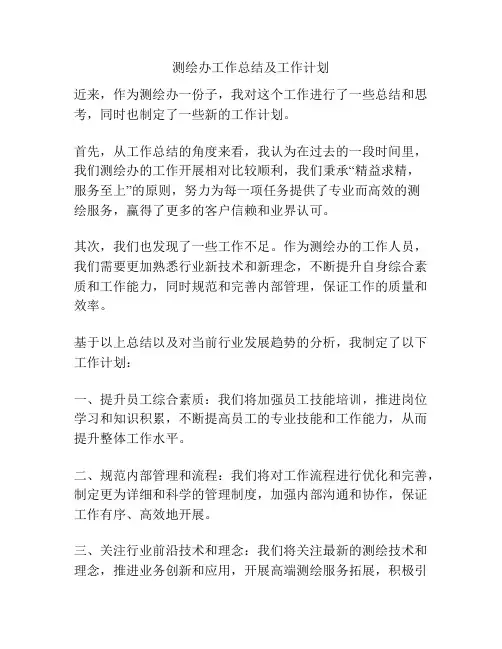 测绘办工作总结及工作计划

近来，作为测绘办一份子，我对这个工作进行了一些总结和思考，同时也制定了一些新的工作计划。

首先，从工作总结的角度来看，我认为在过去的一段时间里，我们测绘办的工作开展相对比较顺利，我们秉承“精益求精，服务至上”的原则，努力为每一项任务提供了专业而高效的测绘服务，赢得了更多的客户信赖和业界认可。

其次，我们也发现了一些工作不足。作为测绘办的工作人员，我们需要更加熟悉行业新技术和新理念，不断提升自身综合素质和工作能力，同时规范和完善内部管理，保证工作的质量和效率。

基于以上总结以及对当前行业发展趋势的分析，我制定了以下工作计划：

一、提升员工综合素质：我们将加强员工技能培训，推进岗位学习和知识积累，不断提高员工的专业技能和工作能力，从而提升整体工作水平。

二、规范内部管理和流程：我们将对工作流程进行优化和完善，制定更为详细和科学的管理制度，加强内部沟通和协作，保证工作有序、高效地开展。

三、关注行业前沿技术和理念：我们将关注最新的测绘技术和理念，推进业务创新和应用，开展高端测绘服务拓展，积极引